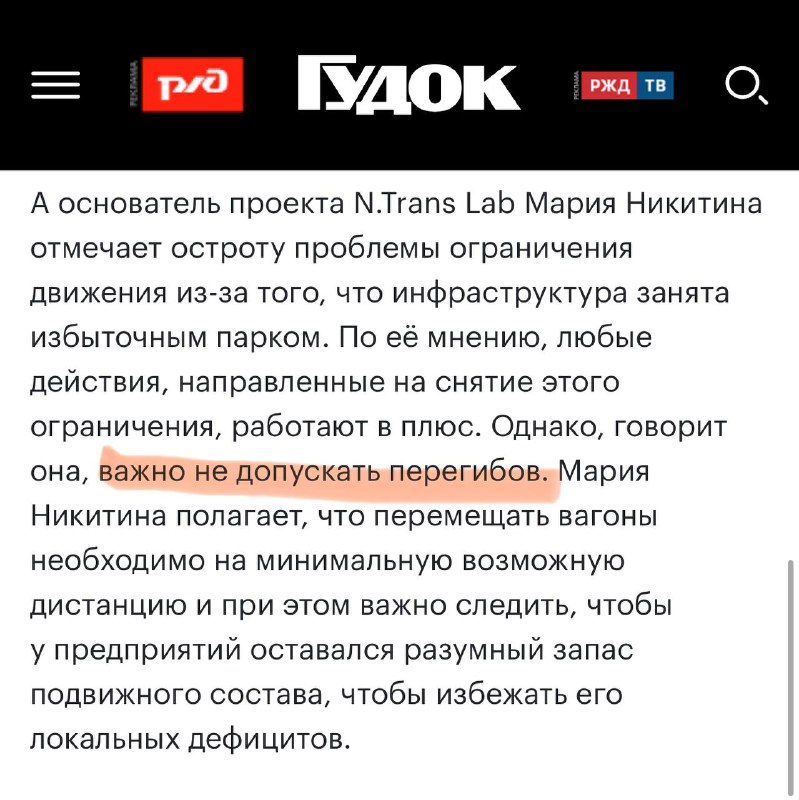 РЕКЛАМА РЖД ГУДОК РЕКЛАМА РЖД ТВ

А основатель проекта N.Trans Lab Мария Никитина отмечает остроту проблемы ограничения движения из-за того, что инфраструктура занята избыточным парком. По её мнению, любые действия, направленные на снятие этого ограничения, работают в плюс. Однако, говорит она, важно не допускать перегибов. Мария Никитина полагает, что перемещать вагоны необходимо на минимальную возможную дистанцию и при этом важно следить, чтобы у предприятий оставался разумный запас подвижного состава, чтобы избежать его локальных дефицитов.